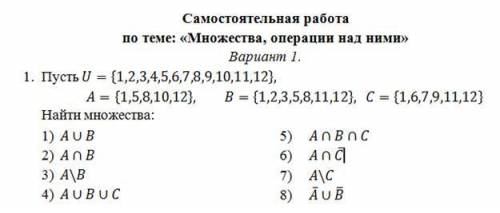 Самостоятельная работа
по теме: «Множества, операции над ними»
Вариант 1.

1. Пусть $U = \{1,2,3,4,5,6,7,8,9,10,11,12\}$,
$A = \{1,5,8,10,12\}$, $B = \{1,2,3,5,8,11,12\}$, $C = \{1,6,7,9,11,12\}$
Найти множества:

1) $A \cup B$
2) $A \cap B$
3) $A \backslash B$
4) $A \cup B \cup C$

5) $A \cap B \cap C$
6) $A \cap \bar{C}$
7) $A \backslash C$
8) $\bar{A} \cup \bar{B}$